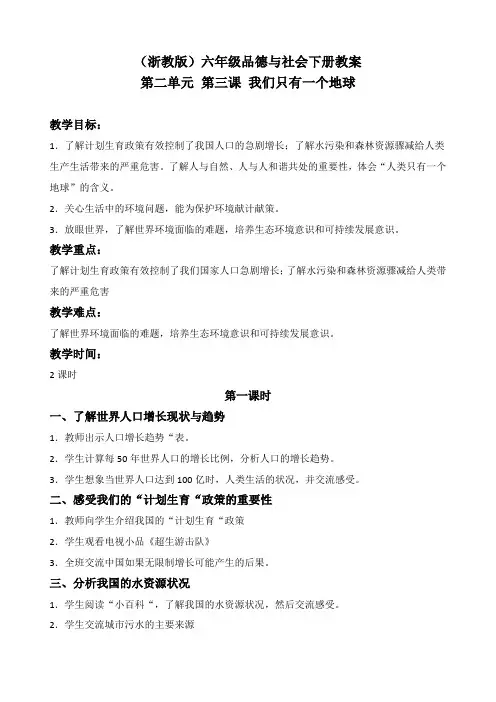 （浙教版）六年级品德与社会下册教案
第二单元 第三课 我们只有一个地球

教学目标：
1. 了解计划生育政策有效控制了我国人口的急剧增长；了解水污染和森林资源骤减给人类生产生活带来的严重危害。了解人与自然、人与人和谐共处的重要性，体会“人类只有一个地球”的含义。
2. 关心生活中的环境问题，能为保护环境献计献策。
3. 放眼世界，了解世界环境面临的难题，培养生态环境意识和可持续发展意识。

教学重点：
了解计划生育政策有效控制了我们国家人口急剧增长；了解水污染和森林资源骤减给人类带来的严重危害

教学难点：
了解世界环境面临的难题，培养生态环境意识和可持续发展意识。

教学时间：
2 课时

第一课时

一、了解世界人口增长现状与趋势
1. 教师出示人口增长趋势“表。
2. 学生计算每 50 年世界人口的增长比例，分析人口的增长趋势。
3. 学生想象当世界人口达到 100 亿时，人类生活的状况，并交流感受。

二、感受我们的“计划生育“政策的重要性
1. 教师向学生介绍我国的“计划生育“政策
2. 学生观看电视小品《超生游击队》
3. 全班交流中国如果无限制增长可能产生的后果。

三、分析我国的水资源状况
1. 学生阅读“小百科“，了解我国的水资源状况，然后交流感受。
2. 学生交流城市污水的主要来源